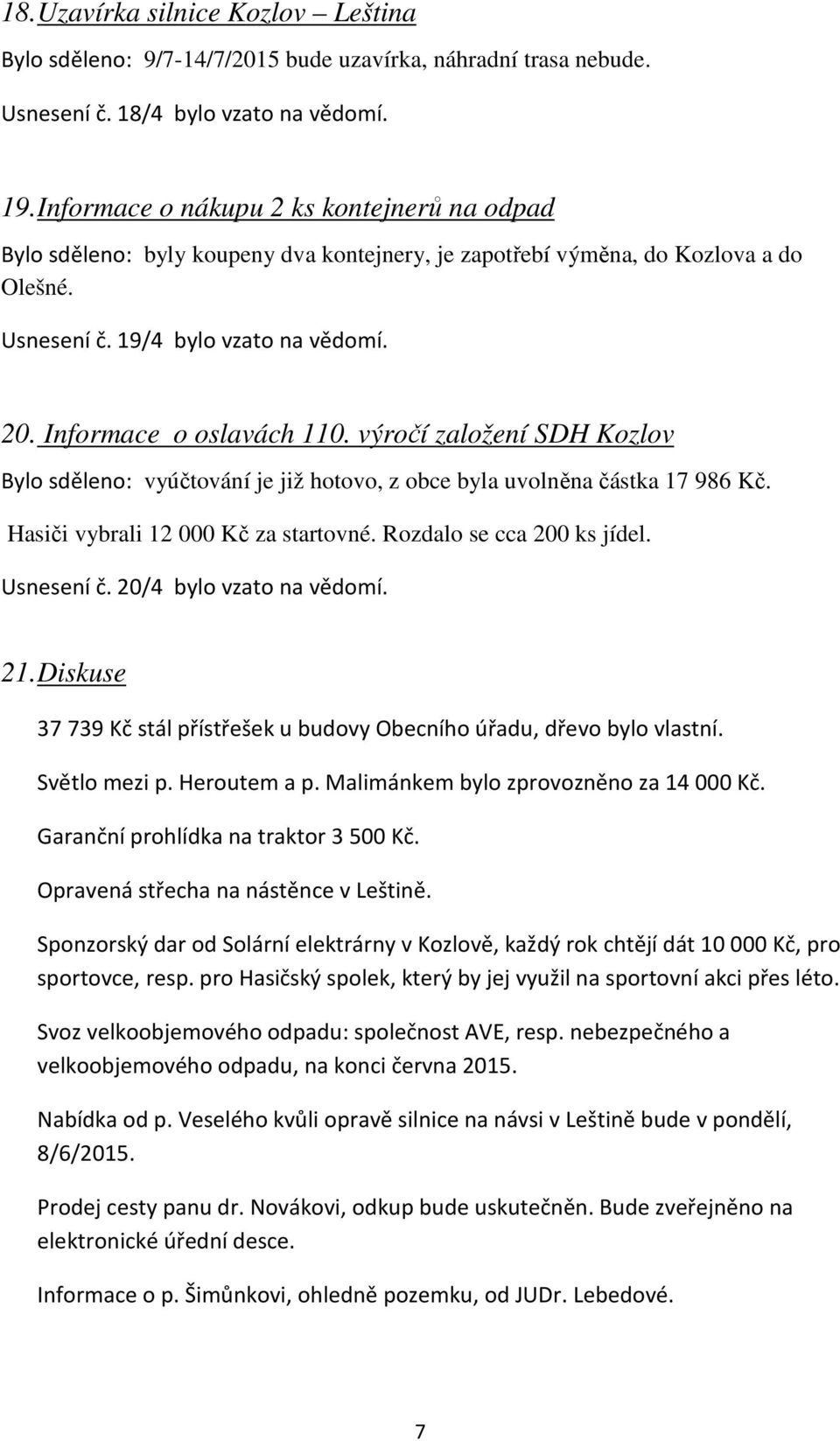 18. Uzavírka silnice Kozlov – Leština

Bylo sděleno: 9/7-14/7/2015 bude uzavírka, náhradní trasa nebude.

Usnesení č. 18/4 bylo vzato na vědomí.

19. Informace o nákupu 2 ks kontejnerů na odpad

Bylo sděleno: byly koupeny dva kontejnery, je zapotřebí výměna, do Kozlova a do Olešné.

Usnesení č. 19/4 bylo vzato na vědomí.

20. Informace o oslavách 110. výročí založení SDH Kozlov

Bylo sděleno: vyúčtování je již hotovo, z obce byla uvolněna částka 17 986 Kč.

Hasiči vybrali 12 000 Kč za startovné. Rozdalo se cca 200 ks jídel.

Usnesení č. 20/4 bylo vzato na vědomí.

21. Diskuse

37 739 Kč stál přístřešek u budovy Obecního úřadu, dřevo bylo vlastní.

Světlo mezi p. Heroutem a p. Malimánkem bylo zprovozněno za 14 000 Kč.

Garanční prohlídka na traktor 3 500 Kč.

Opravená střecha na nástěnce v Leštině.

Sponzorský dar od Solární elektrárny v Kozlově, každý rok chtějí dát 10 000 Kč, pro sportovce, resp. pro Hasičský spolek, který by jej využil na sportovní akci přes léto.

Svoz velkoobjemového odpadu: společnost AVE, resp. nebezpečného a velkoobjemového odpadu, na konci června 2015.

Nabídka od p. Veselého kvůli opravě silnice na návsi v Leštině bude v pondělí, 8/6/2015.

Prodej cesty panu dr. Novákovi, odkup bude uskutečněn. Bude zveřejněno na elektronické úřední desce.

Informace o p. Šimůnkovi, ohledně pozemku, od JUDr. Lebedové.

7